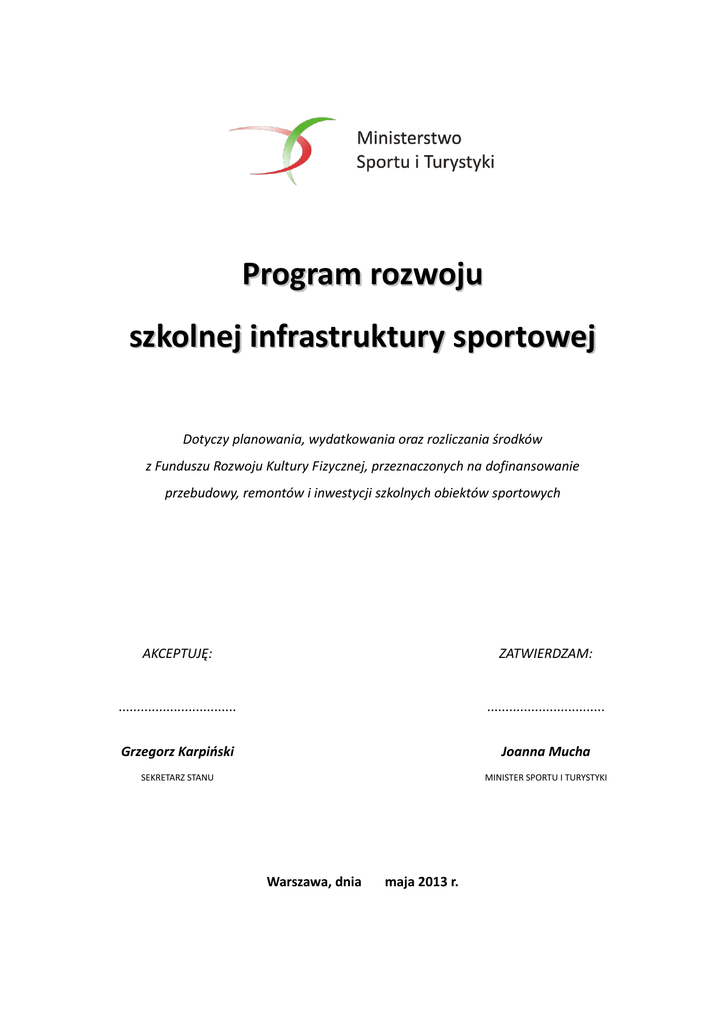 Ministerstwo
Sportu i Turystyki

Program rozwoju
szkolnej infrastruktury sportowej

Dotyczy planowania, wydatkowania oraz rozliczania środków z Funduszu Rozwoju Kultury Fizycznej, przeznaczonych na dofinansowanie przebudowy, remontów i inwestycji szkolnych obiektów sportowych

AKCEPTUJĘ:

...............................

Grzegorz Karpiński

SEKRETARZ STANU

ZATWIERDZAM:

...............................

Joanna Mucha

MINISTER SPORTU I TURYSTYKI

Warszawa, dnia maja 2013 r.